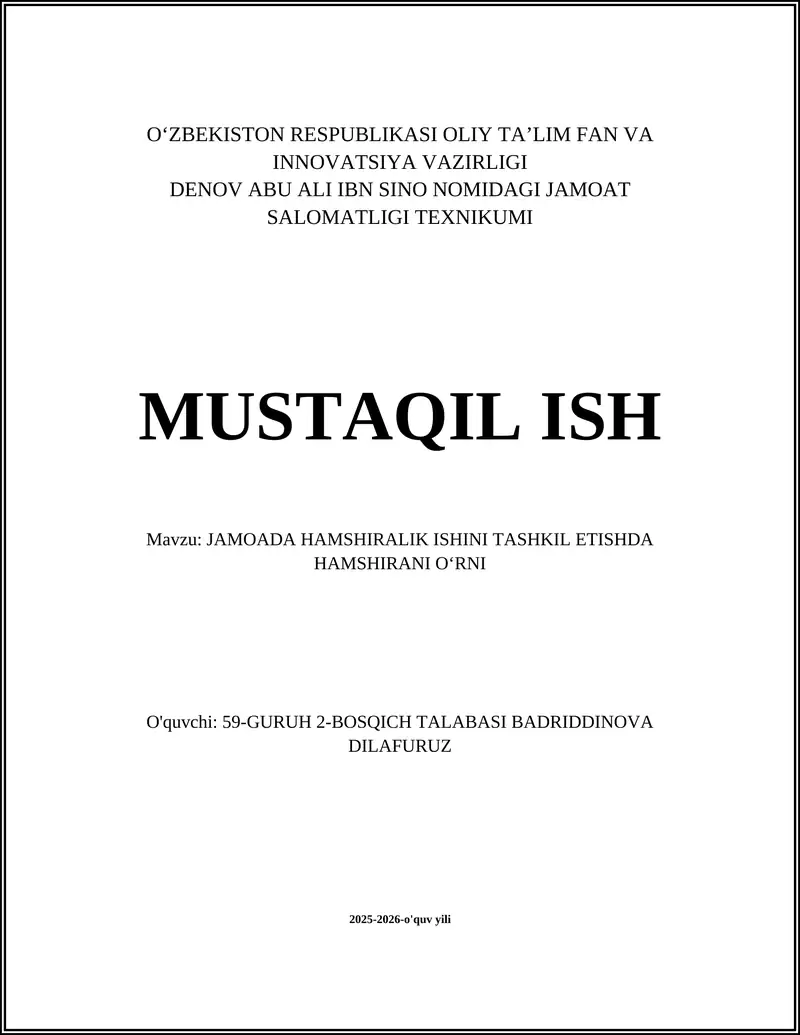 O‘ZBEKISTON RESPUBLIKASI OLIY TA’LIM FAN VA INNOVATSIYA VAZIRLIGI
DENOV ABU ALI IBN SINO NOMIDAGI JAMOAT SALOMATLIGI TEXNIKUMI

MUSTAQIL ISH

Mavzu: JAMOADA HAMSHIRALIK ISHINI TASHKIL ETISHDA HAMSHIRANI O‘RNI

O'quvchi: 59-GURUH 2-BOSQICH TALABASI BADRIDDINOVA DILAFURUZ

2025-2026-o'quv yili